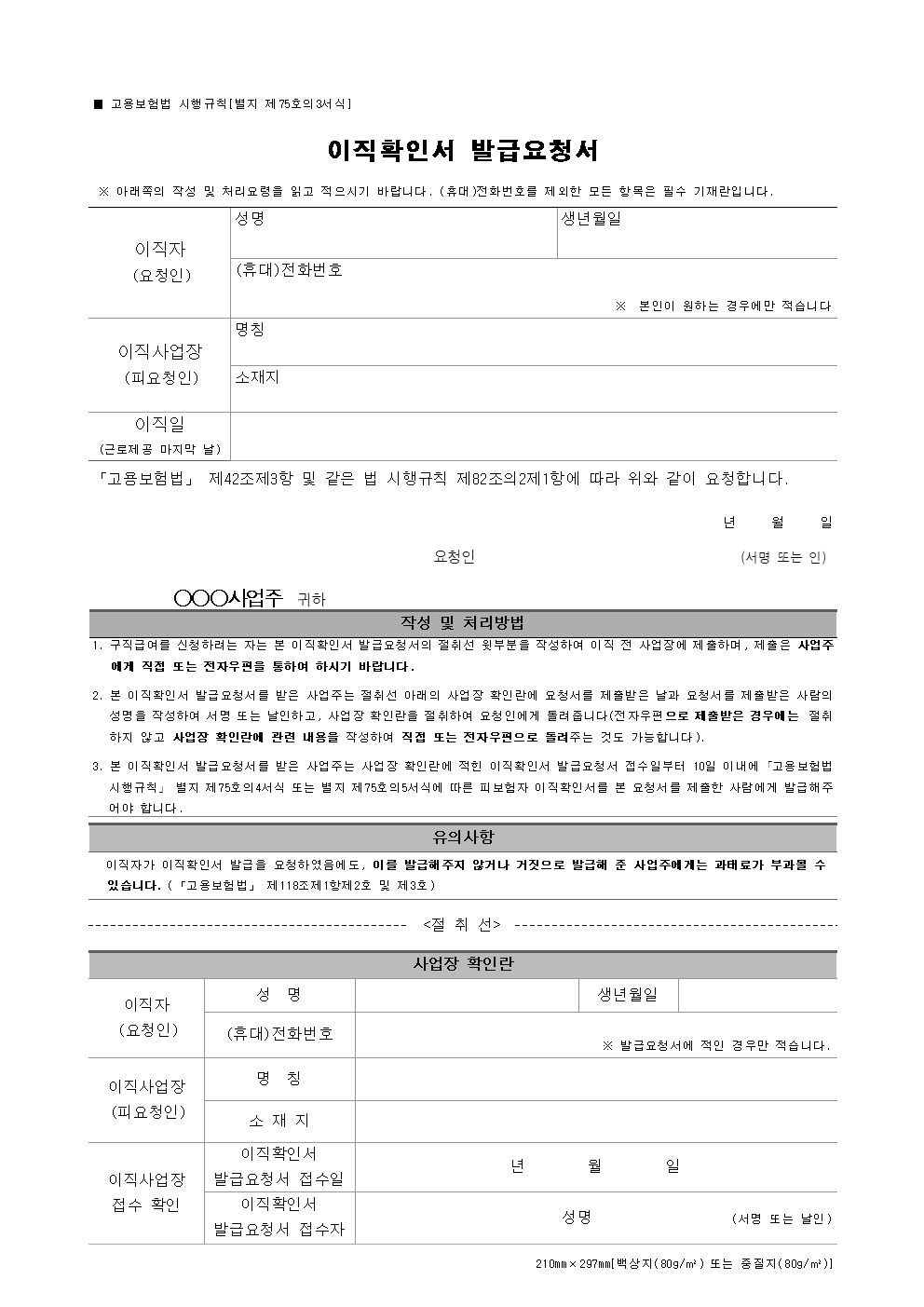 ■ 고용보험법 시행규칙[별지 제75호의3서식]

이직확인서 발급요청서

※ 아래쪽의 작성 및 처리요령을 읽고 적으시기 바랍니다. (휴대)전화번호를 제외한 모든 항목은 필수 기재란입니다.

| 이직자 (요청인) | 성명 | 생년월일 |
|---|---|---|
| | (휴대)전화번호 ※ 본인이 원하는 경우에만 적습니다 | |
| 이직사업장 (피요청인) | 명칭 | |
| | 소재지 | |
| 이직일 (근로제공 마지막 날) | | |

「고용보험법」 제42조제3항 및 같은 법 시행규칙 제82조의2제1항에 따라 위와 같이 요청합니다.

년 월 일

요청인 (서명 또는 인)

○○○사업주 귀하

작성 및 처리방법

1. 구직급여를 신청하려는 자는 본 이직확인서 발급요청서의 절취선 윗부분을 작성하여 이직 전 사업장에 제출하며, 제출은 사업주에게 직접 또는 전자우편을 통하여 하시기 바랍니다.

2. 본 이직확인서 발급요청서를 받은 사업주는 절취선 아래의 사업장 확인란에 요청서를 제출받은 날과 요청서를 제출받은 사람의 성명을 작성하여 서명 또는 날인하고, 사업장 확인란을 절취하여 요청인에게 돌려줍니다(전자우편으로 제출받은 경우에는 절취하지 않고 사업장 확인란에 관련 내용을 작성하여 직접 또는 전자우편으로 돌려주는 것도 가능합니다).

3. 본 이직확인서 발급요청서를 받은 사업주는 사업장 확인란에 적힌 이직확인서 발급요청서 접수일부터 10일 이내에 「고용보험법 시행규칙」 별지 제75호의4서식 또는 별지 제75호의5서식에 따른 피보험자 이직확인서를 본 요청서를 제출한 사람에게 발급해주어야 합니다.

유의사항

이직자가 이직확인서 발급을 요청하였음에도, 이를 발급해주지 않거나 거짓으로 발급해 준 사업주에게는 과태료가 부과될 수 있습니다. (「고용보험법」 제118조제1항제2호 및 제3호)

<절 취 선>

사업장 확인란

| 이직자 (요청인) | 성 명 | | 생년월일 | |
|---|---|---|---|---|
| | (휴대)전화번호 | ※ 발급요청서에 적인 경우만 적습니다. | | |
| 이직사업장 (피요청인) | 명 칭 | | | |
| | 소 재 지 | | | |
| 이직사업장 접수 확인 | 이직확인서 발급요청서 접수일 | 년 월 일 | | |
| | 이직확인서 발급요청서 접수자 | 성명 (서명 또는 날인) | | |

210mm×297mm[백상지(80g/㎡) 또는 중질지(80g/㎡)]